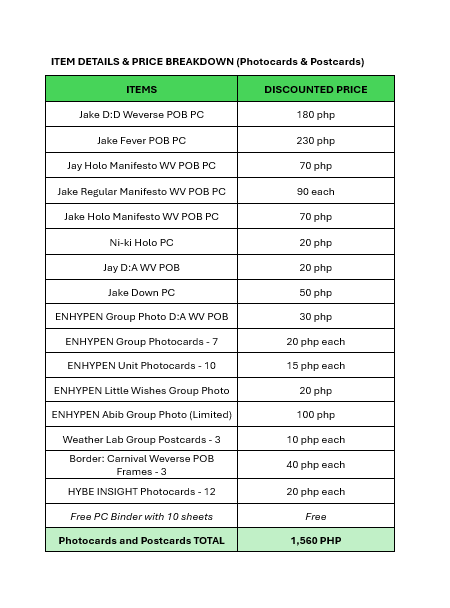 ITEM DETAILS & PRICE BREAKDOWN (Photocards & Postcards)

| ITEMS | DISCOUNTED PRICE |
|---|---|
| Jake D:D Weverse POB PC | 180 php |
| Jake Fever POB PC | 230 php |
| Jay Holo Manifesto WV POB PC | 70 php |
| Jake Regular Manifesto WV POB PC | 90 each |
| Jake Holo Manifesto WV POB PC | 70 php |
| Ni-ki Holo PC | 20 php |
| Jay D:A WV POB | 20 php |
| Jake Down PC | 50 php |
| ENHYPEN Group Photo D:A WV POB | 30 php |
| ENHYPEN Group Photocards - 7 | 20 php each |
| ENHYPEN Unit Photocards - 10 | 15 php each |
| ENHYPEN Little Wishes Group Photo | 20 php |
| ENHYPEN Abib Group Photo (Limited) | 100 php |
| Weather Lab Group Postcards - 3 | 10 php each |
| Border: Carnival Weverse POB Frames - 3 | 40 php each |
| HYBE INSIGHT Photocards - 12 | 20 php each |
| Free PC Binder with 10 sheets | Free |
| Photocards and Postcards TOTAL | 1,560 PHP |